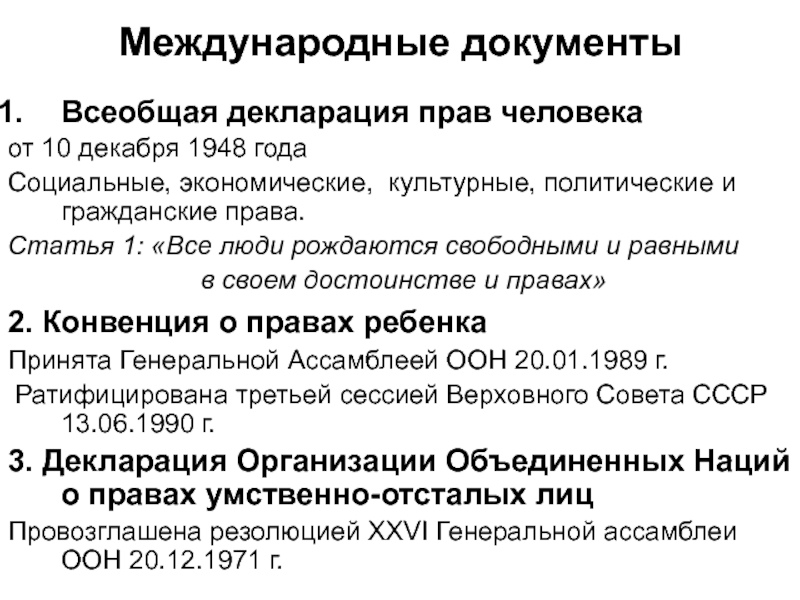 Международные документы

1. Всеобщая декларация прав человека

от 10 декабря 1948 года

Социальные, экономические, культурные, политические и гражданские права.

Статья 1: «Все люди рождаются свободными и равными в своем достоинстве и правах»

2. Конвенция о правах ребенка

Принята Генеральной Ассамблеей ООН 20.01.1989 г.

Ратифицирована третьей сессией Верховного Совета СССР 13.06.1990 г.

3. Декларация Организации Объединенных Наций о правах умственно-отсталых лиц

Провозглашена резолюцией XXVI Генеральной ассамблеи ООН 20.12.1971 г.